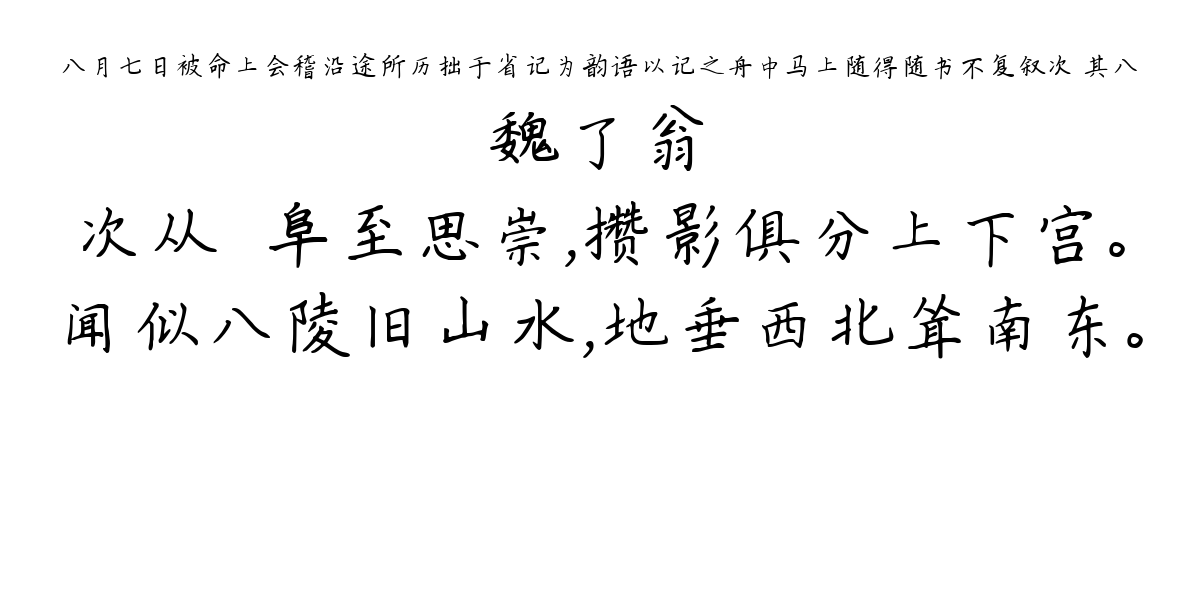 八月七日被命上会稽沿途所历拙于省记为韵语以记之舟中马上随得随书不复叙次 其八

魏了翁

次从 阜至思崇，攒影俱分上下宫。
闻似八陵旧山水，地垂西北耸南东。